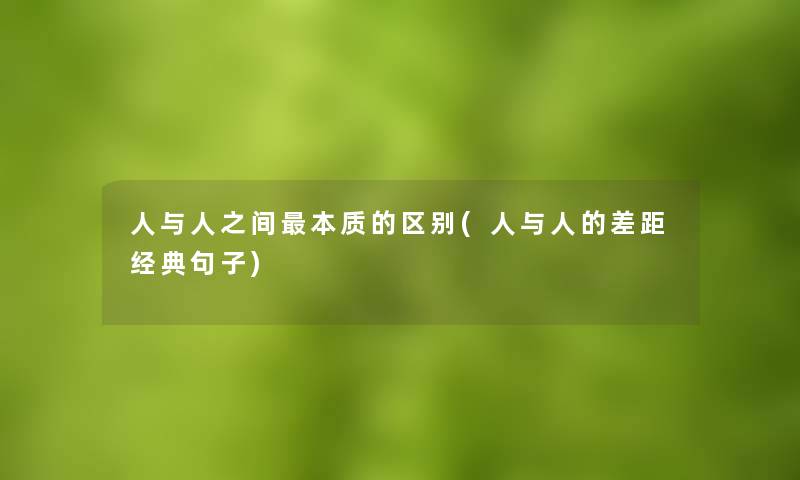 人与人之间最本质的区别(人与人的差距经典句子)